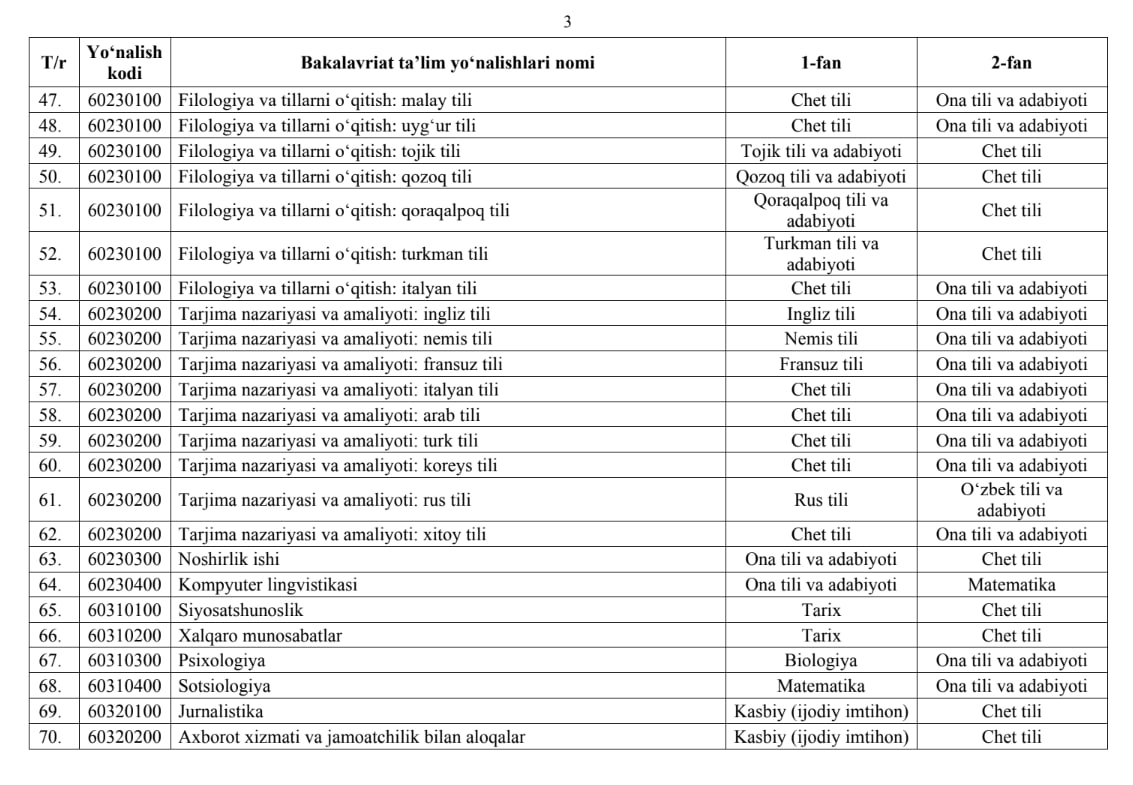 3

| T/r | Yo‘nalish kodi | Bakalavriat ta’lim yo‘nalishlari nomi | 1-fan | 2-fan |
|---|---|---|---|---|
| 47. | 60230100 | Filologiya va tillarni o‘qitish: malay tili | Chet tili | Ona tili va adabiyoti |
| 48. | 60230100 | Filologiya va tillarni o‘qitish: uyg‘ur tili | Chet tili | Ona tili va adabiyoti |
| 49. | 60230100 | Filologiya va tillarni o‘qitish: tojik tili | Tojik tili va adabiyoti | Chet tili |
| 50. | 60230100 | Filologiya va tillarni o‘qitish: qozoq tili | Qozoq tili va adabiyoti | Chet tili |
| 51. | 60230100 | Filologiya va tillarni o‘qitish: qoraqalpoq tili | Qoraqalpoq tili va adabiyoti | Chet tili |
| 52. | 60230100 | Filologiya va tillarni o‘qitish: turkman tili | Turkman tili va adabiyoti | Chet tili |
| 53. | 60230100 | Filologiya va tillarni o‘qitish: italyan tili | Chet tili | Ona tili va adabiyoti |
| 54. | 60230200 | Tarjima nazariyasi va amaliyoti: ingliz tili | Ingliz tili | Ona tili va adabiyoti |
| 55. | 60230200 | Tarjima nazariyasi va amaliyoti: nemis tili | Nemis tili | Ona tili va adabiyoti |
| 56. | 60230200 | Tarjima nazariyasi va amaliyoti: fransuz tili | Fransuz tili | Ona tili va adabiyoti |
| 57. | 60230200 | Tarjima nazariyasi va amaliyoti: italyan tili | Chet tili | Ona tili va adabiyoti |
| 58. | 60230200 | Tarjima nazariyasi va amaliyoti: arab tili | Chet tili | Ona tili va adabiyoti |
| 59. | 60230200 | Tarjima nazariyasi va amaliyoti: turk tili | Chet tili | Ona tili va adabiyoti |
| 60. | 60230200 | Tarjima nazariyasi va amaliyoti: koreys tili | Chet tili | Ona tili va adabiyoti |
| 61. | 60230200 | Tarjima nazariyasi va amaliyoti: rus tili | Rus tili | O‘zbek tili va adabiyoti |
| 62. | 60230200 | Tarjima nazariyasi va amaliyoti: xitoy tili | Chet tili | Ona tili va adabiyoti |
| 63. | 60230300 | Noshirlik ishi | Ona tili va adabiyoti | Chet tili |
| 64. | 60230400 | Kompyuter lingvistikasi | Ona tili va adabiyoti | Matematika |
| 65. | 60310100 | Siyosatshunoslik | Tarix | Chet tili |
| 66. | 60310200 | Xalqaro munosabatlar | Tarix | Chet tili |
| 67. | 60310300 | Psixologiya | Biologiya | Ona tili va adabiyoti |
| 68. | 60310400 | Sotsiologiya | Matematika | Ona tili va adabiyoti |
| 69. | 60320100 | Jurnalistika | Kasbiy (ijodiy imtihon) | Chet tili |
| 70. | 60320200 | Axborot xizmati va jamoatchilik bilan aloqalar | Kasbiy (ijodiy imtihon) | Chet tili |